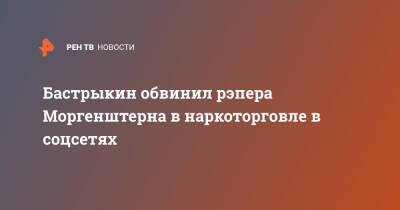 РЕН ТВ НОВОСТИ

Бастрыкин обвинил рэпера Моргенштерна в наркоторговле в соцсетях